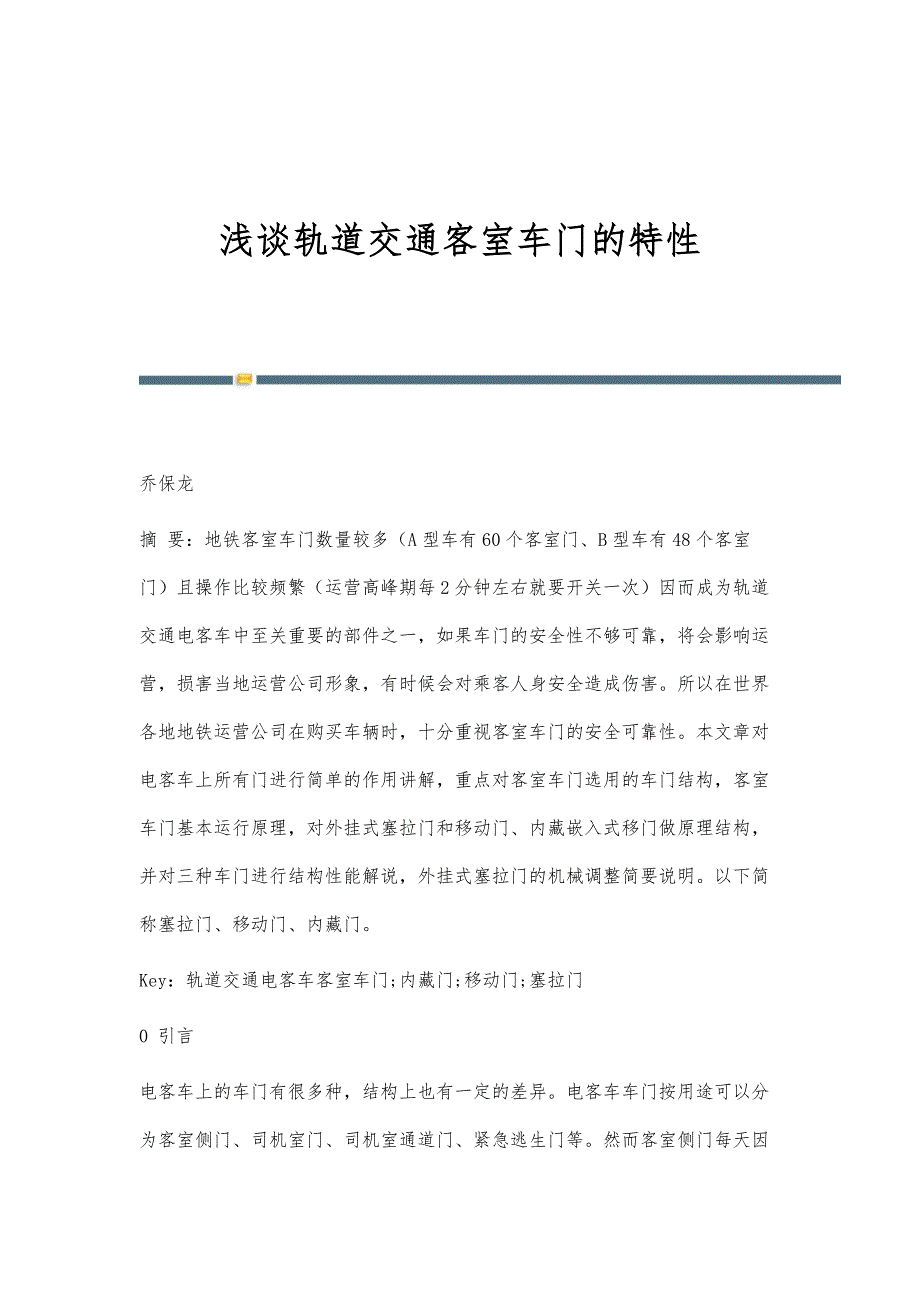 浅谈轨道交通客室车门的特性

乔保龙

摘 要：地铁客室车门数量较多（A型车有60个客室门、B型车有48个客室门）且操作比较频繁（运营高峰期每2分钟左右就要开关一次）因而成为轨道交通电客车中至关重要的部件之一，如果车门的安全性不够可靠，将会影响运营，损害当地运营公司形象，有时候会对乘客人身安全造成伤害。所以在世界各地地铁运营公司在购买车辆时，十分重视客室车门的安全可靠性。本文章对电客车上所有门进行简单的作用讲解，重点对客室车门选用的车门结构，客室车门基本运行原理，对外挂式塞拉门和移动门、内藏嵌入式移门做原理结构，并对三种车门进行结构性能解说，外挂式塞拉门的机械调整简要说明。以下简称塞拉门、移动门、内藏门。

Key：轨道交通电客车客室车门;内藏门;移动门;塞拉门

0 引言

电客车上的车门有很多种，结构上也有一定的差异。电客车车门按用途可以分为客室侧门、司机室门、司机室通道门、紧急逃生门等。然而客室侧门每天因